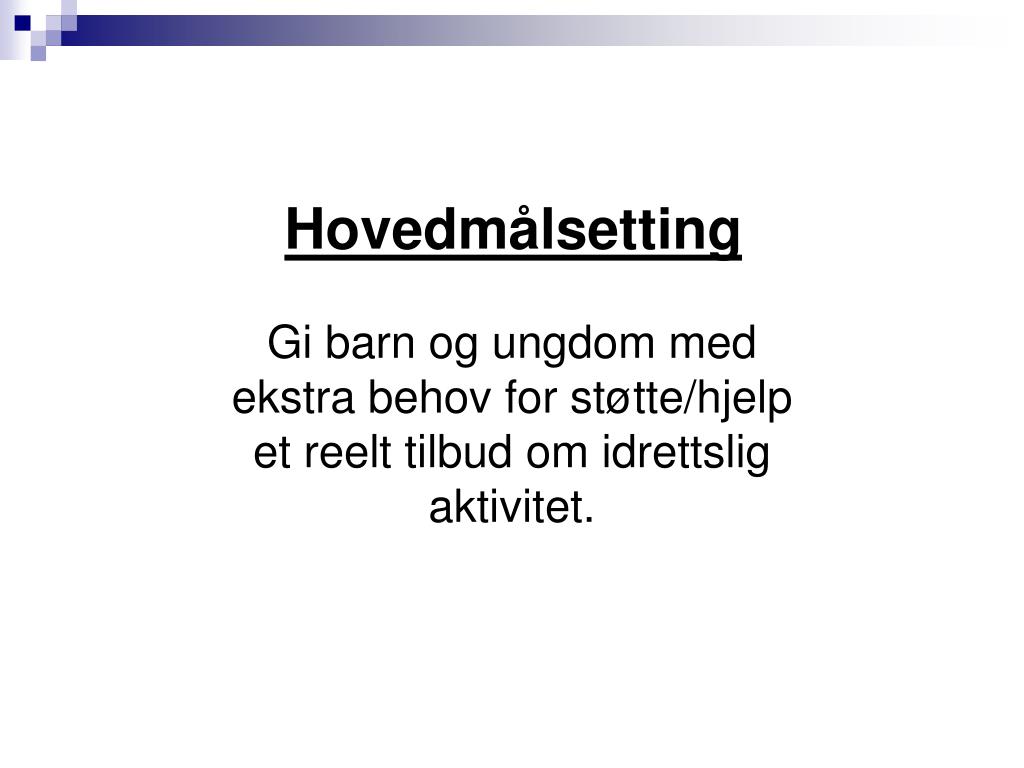 Hovedmålsetting

Gi barn og ungdom med ekstra behov for støtte/hjelp et reelt tilbud om idrettslig aktivitet.